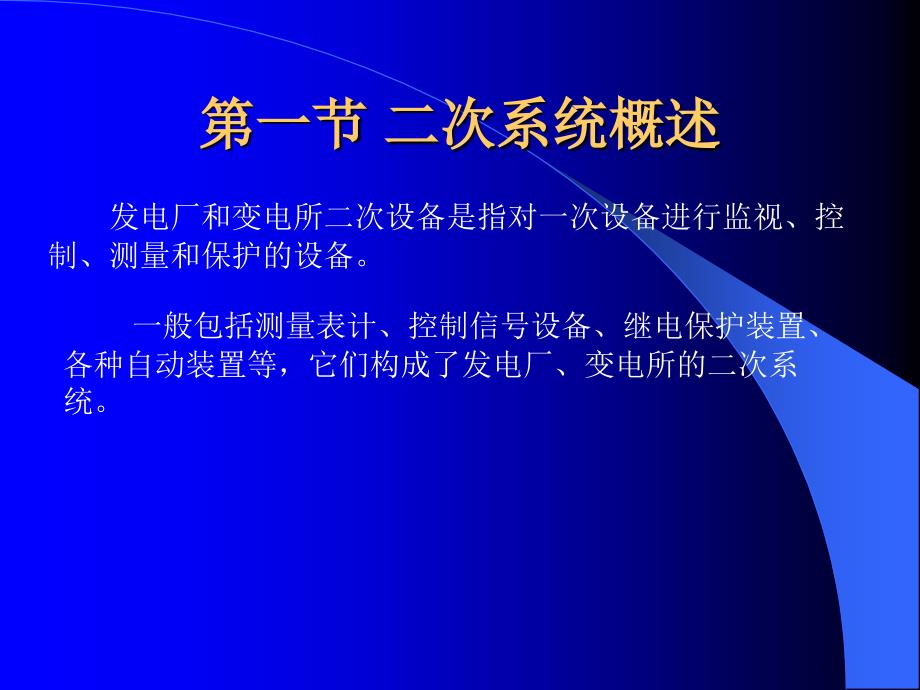 第一节 二次系统概述

发电厂和变电所二次设备是指对一次设备进行监视、控制、测量和保护的设备。

一般包括测量表计、控制信号设备、继电保护装置、各种自动装置等，它们构成了发电厂、变电所的二次系统。